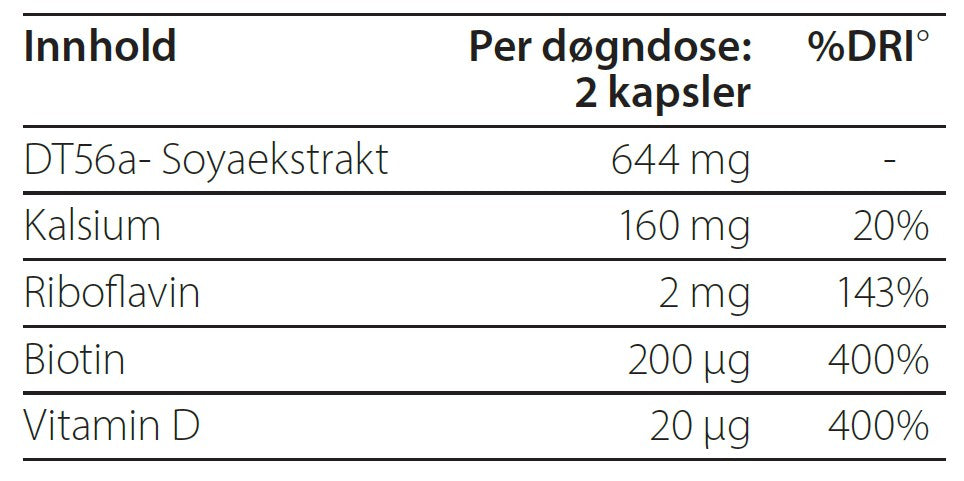 | Innhold | Per døgndose: 2 kapsler | %DRI° |
|---|---|---|
| DT56a- Soyaekstrakt | 644 mg | - |
| Kalsium | 160 mg | 20% |
| Riboflavin | 2 mg | 143% |
| Biotin | 200 µg | 400% |
| Vitamin D | 20 µg | 400% |